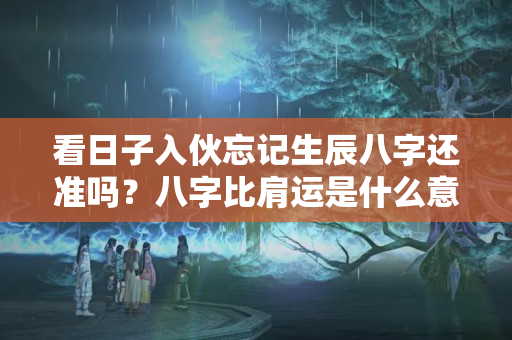 看日子入伙忘记生辰八字还准吗？八字比肩运是什么意